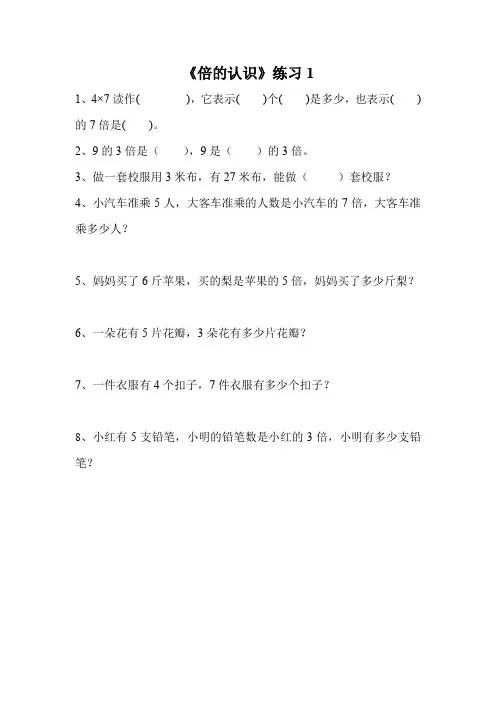 《倍的认识》练习 1

1、$4\times7$ 读作(　　　)，它表示(　　)个(　　)是多少，也表示(　　)的 7 倍是(　　)。

2、9 的 3 倍是（　　），9 是（　　）的 3 倍。

3、做一套校服用 3 米布，有 27 米布，能做（　　）套校服？

4、小汽车准乘 5 人，大客车准乘的人数是小汽车的 7 倍，大客车准乘多少人？

5、妈妈买了 6 斤苹果，买的梨是苹果的 5 倍，妈妈买了多少斤梨？

6、一朵花有 5 片花瓣，3 朵花有多少片花瓣？

7、一件衣服有 4 个扣子，7 件衣服有多少个扣子？

8、小红有 5 支铅笔，小明的铅笔数是小红的 3 倍，小明有多少支铅笔？